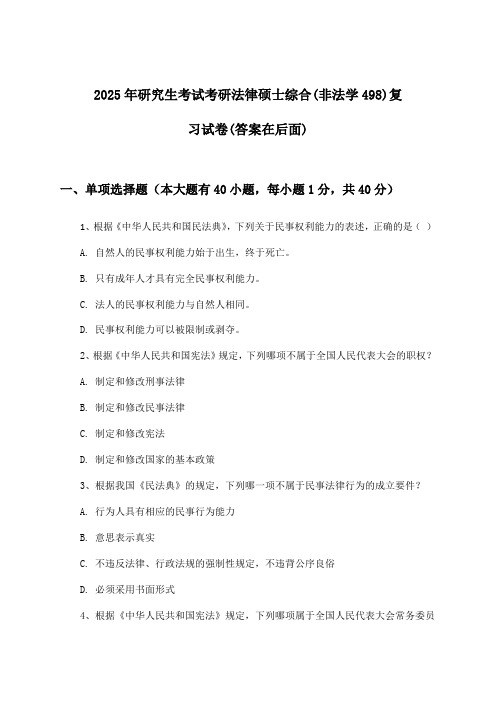 2025年研究生考试考研法律硕士综合(非法学498)复习试卷(答案在后面)

一、单项选择题（本大题有40小题，每小题1分，共40分）

1、根据《中华人民共和国民法典》，下列关于民事权利能力的表述，正确的是（ ）

A. 自然人的民事权利能力始于出生，终于死亡。

B. 只有成年人才具有完全民事权利能力。

C. 法人的民事权利能力与自然人相同。

D. 民事权利能力可以被限制或剥夺。

2、根据《中华人民共和国宪法》规定，下列哪项不属于全国人民代表大会的职权？

A. 制定和修改刑事法律

B. 制定和修改民事法律

C. 制定和修改宪法

D. 制定和修改国家的基本政策

3、根据我国《民法典》的规定，下列哪一项不属于民事法律行为的成立要件？

A. 行为人具有相应的民事行为能力

B. 意思表示真实

C. 不违反法律、行政法规的强制性规定，不违背公序良俗

D. 必须采用书面形式

4、根据《中华人民共和国宪法》规定，下列哪项属于全国人民代表大会常务委员